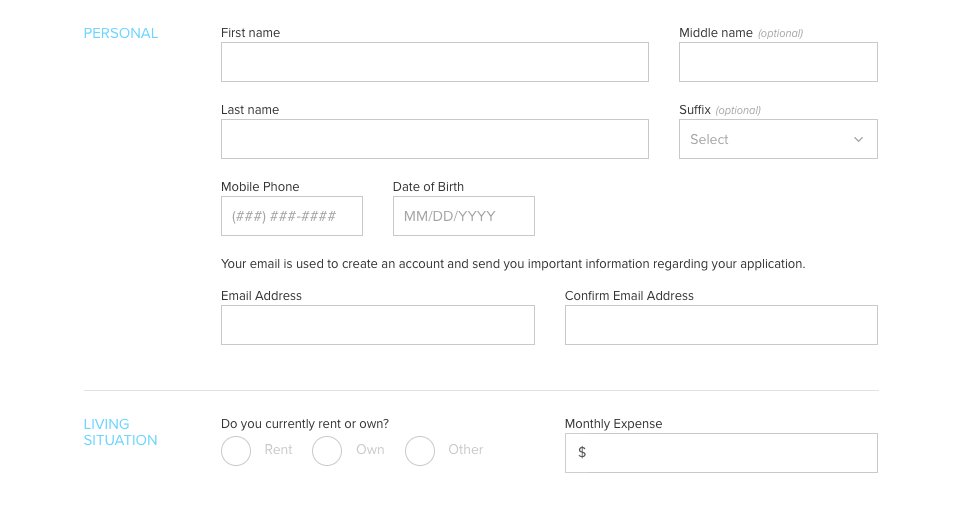 PERSONAL

First name

Middle name (optional)

Last name

Suffix (optional)

Select

Mobile Phone

(###) ###-####

Date of Birth

MM/DD/YYYY

Your email is used to create an account and send you important information regarding your application.

Email Address

Confirm Email Address

LIVING SITUATION

Do you currently rent or own?

Rent

Own

Other

Monthly Expense

$